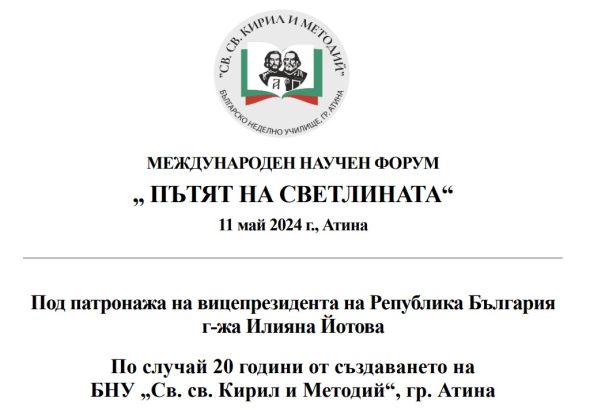 "СВ. СВ. КИРИЛ И МЕТОДИЙ"
БЪЛГАРСКО НЕДЕЛНО УЧИЛИЩЕ, ГР. АТИНА

МЕЖДУНАРОДЕН НАУЧЕН ФОРУМ
„ ПЪТЯТ НА СВЕТЛИНАТА“
11 май 2024 г., Атина

Под патронажа на вицепрезидента на Република България
г-жа Илияна Йотова

По случай 20 години от създаването на
БНУ „Св. св. Кирил и Методий“, гр. Атина